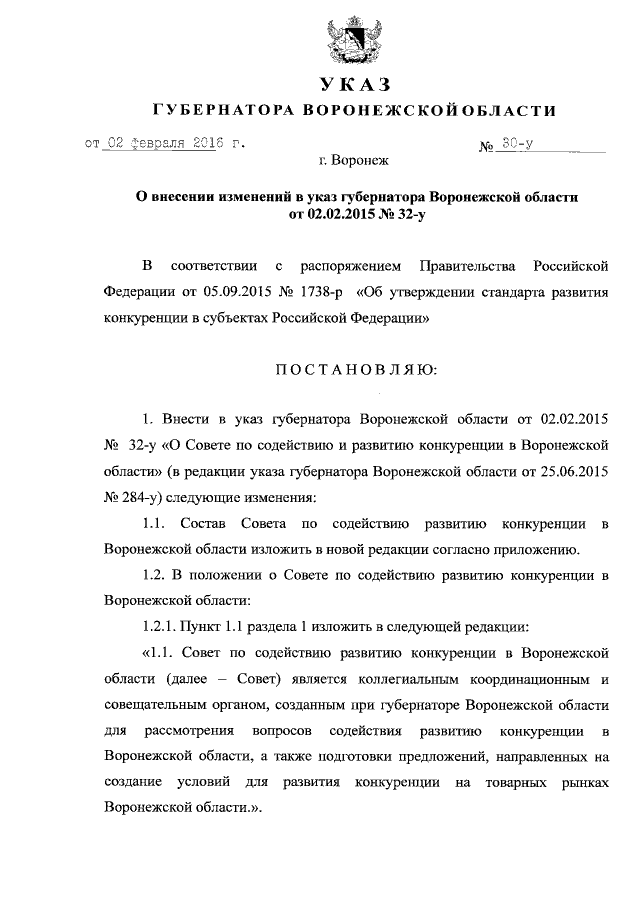 УКАЗ
ГУБЕРНАТОРА ВОРОНЕЖСКОЙ ОБЛАСТИ

от 02 февраля 2016 г. № 30-у

г. Воронеж

О внесении изменений в указ губернатора Воронежской области от 02.02.2015 № 32-у

В соответствии с распоряжением Правительства Российской Федерации от 05.09.2015 № 1738-р «Об утверждении стандарта развития конкуренции в субъектах Российской Федерации»

ПОСТАНОВЛЯЮ:

1. Внести в указ губернатора Воронежской области от 02.02.2015 № 32-у «О Совете по содействию и развитию конкуренции в Воронежской области» (в редакции указа губернатора Воронежской области от 25.06.2015 № 284-у) следующие изменения:

1.1. Состав Совета по содействию развитию конкуренции в Воронежской области изложить в новой редакции согласно приложению.

1.2. В положении о Совете по содействию развитию конкуренции в Воронежской области:

1.2.1. Пункт 1.1 раздела 1 изложить в следующей редакции:

«1.1. Совет по содействию развитию конкуренции в Воронежской области (далее – Совет) является коллегиальным координационным и совещательным органом, созданным при губернаторе Воронежской области для рассмотрения вопросов содействия развитию конкуренции в Воронежской области, а также подготовки предложений, направленных на создание условий для развития конкуренции на товарных рынках Воронежской области.».